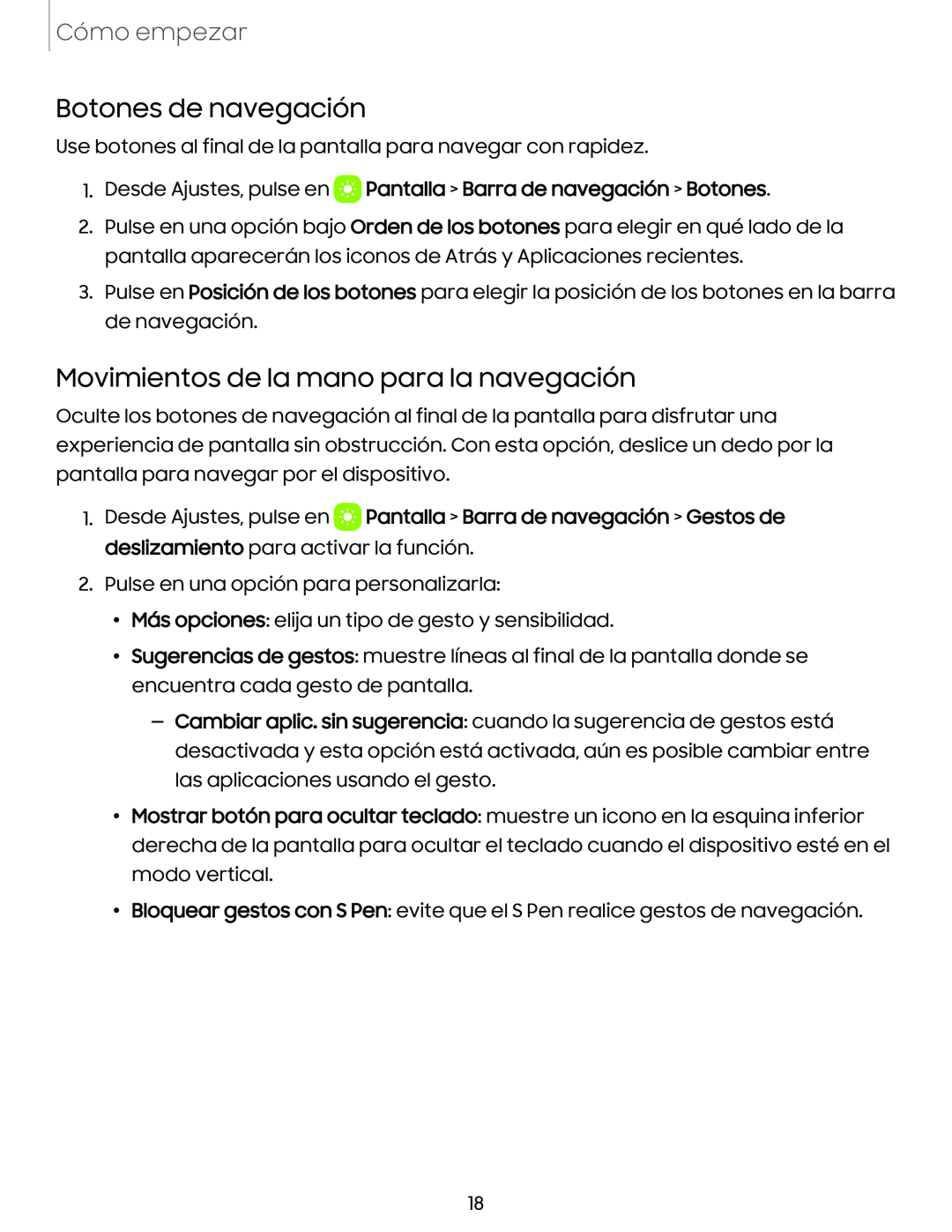 Cómo empezar

Botones de navegación

Use botones al final de la pantalla para navegar con rapidez.

1. Desde Ajustes, pulse en Pantalla > Barra de navegación > Botones.

2. Pulse en una opción bajo Orden de los botones para elegir en qué lado de la pantalla aparecerán los iconos de Atrás y Aplicaciones recientes.

3. Pulse en Posición de los botones para elegir la posición de los botones en la barra de navegación.

Movimientos de la mano para la navegación

Oculte los botones de navegación al final de la pantalla para disfrutar una experiencia de pantalla sin obstrucción. Con esta opción, deslice un dedo por la pantalla para navegar por el dispositivo.

1. Desde Ajustes, pulse en Pantalla > Barra de navegación > Gestos de deslizamiento para activar la función.

2. Pulse en una opción para personalizarla:

• Más opciones: elija un tipo de gesto y sensibilidad.

• Sugerencias de gestos: muestre líneas al final de la pantalla donde se encuentra cada gesto de pantalla.

– Cambiar aplic. sin sugerencia: cuando la sugerencia de gestos está desactivada y esta opción está activada, aún es posible cambiar entre las aplicaciones usando el gesto.

• Mostrar botón para ocultar teclado: muestre un icono en la esquina inferior derecha de la pantalla para ocultar el teclado cuando el dispositivo esté en el modo vertical.

• Bloquear gestos con S Pen: evite que el S Pen realice gestos de navegación.

18